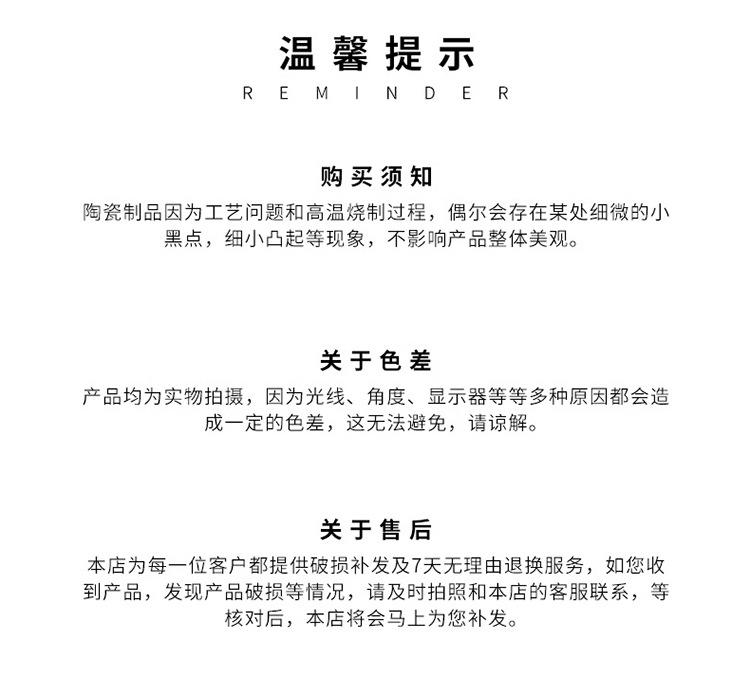 温馨提示
REMINDER

购买须知
陶瓷制品因为工艺问题和高温烧制过程，偶尔会存在某处细微的小黑点，细小凸起等现象，不影响产品整体美观。

关于色差
产品均为实物拍摄，因为光线、角度、显示器等等多种原因都会造成一定的色差，这无法避免，请谅解。

关于售后
本店为每一位客户都提供破损补发及7天无理由退换服务，如您收到产品，发现产品破损等情况，请及时拍照和本店的客服联系，等核对后，本店将会马上为您补发。